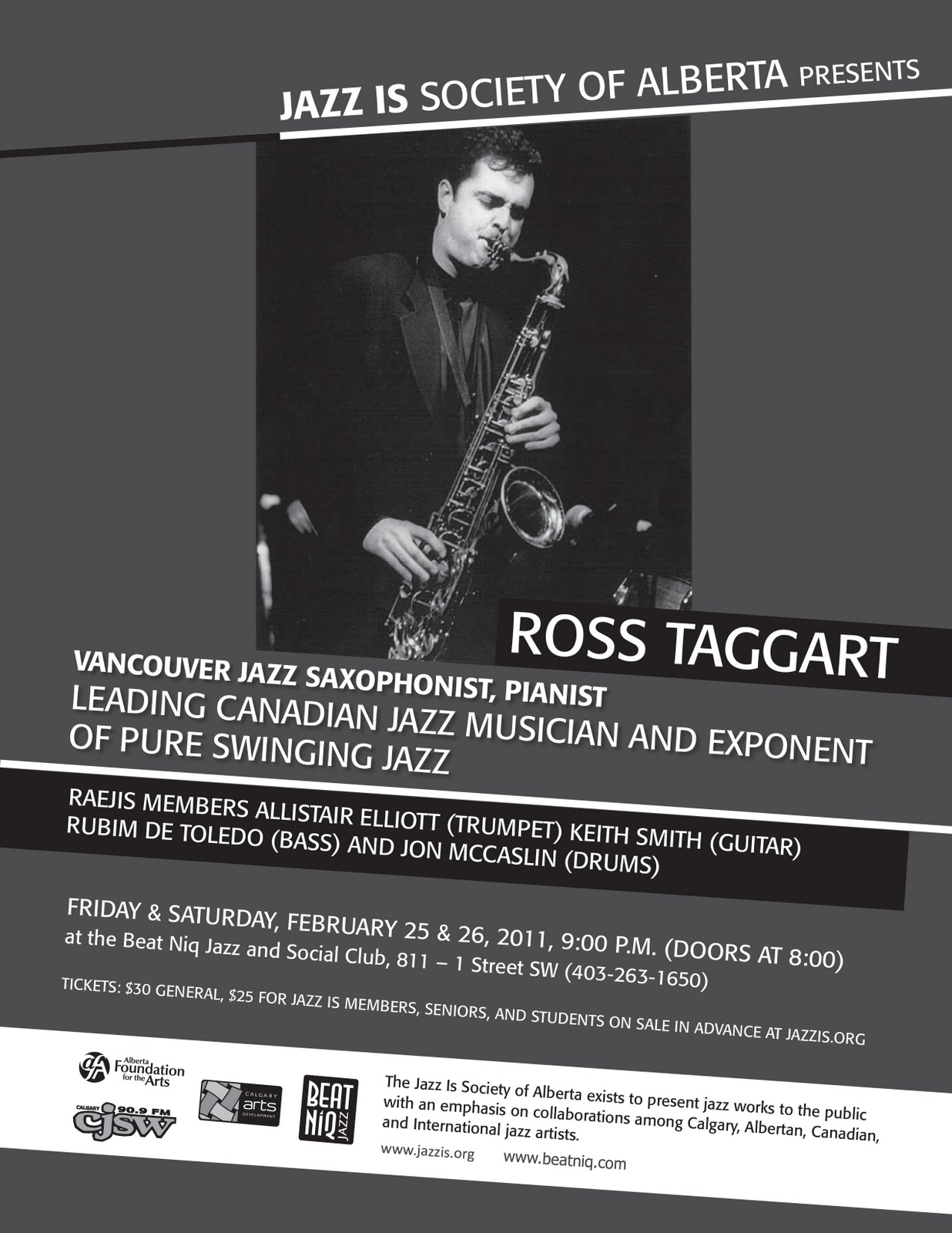 JAZZ IS SOCIETY OF ALBERTA PRESENTS

ROSS TAGGART

VANCOUVER JAZZ SAXOPHONIST, PIANIST
LEADING CANADIAN JAZZ MUSICIAN AND EXPONENT OF PURE SWINGING JAZZ

RAEJIS MEMBERS ALLISTAIR ELLIOTT (TRUMPET) KEITH SMITH (GUITAR) RUBIM DE TOLEDO (BASS) AND JON MCCASLIN (DRUMS)

FRIDAY & SATURDAY, FEBRUARY 25 & 26, 2011, 9:00 P.M. (DOORS AT 8:00)
at the Beat Niq Jazz and Social Club, 811 – 1 Street SW (403-263-1650)

TICKETS: $30 GENERAL, $25 FOR JAZZ IS MEMBERS, SENIORS, AND STUDENTS ON SALE IN ADVANCE AT JAZZIS.ORG

Alberta Foundation for the Arts

CALGARY 90.9 FM cjsw

CALGARY arts DEVELOPMENT

BEAT NIQ JAZZ

The Jazz Is Society of Alberta exists to present jazz works to the public with an emphasis on collaborations among Calgary, Albertan, Canadian, and International jazz artists.

www.jazzis.org www.beatniq.com